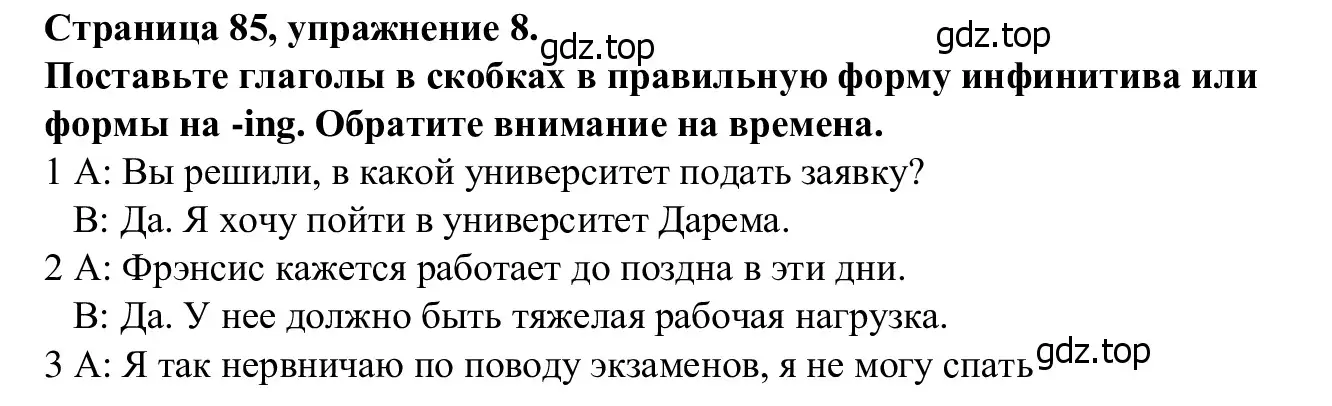 Страница 85, упражнение 8. gdz.top gdz.top
Поставьте глаголы в скобках в правильную форму инфинитива или формы на -ing. Обратите внимание на времена.
1 A: Вы решили, в какой университет подать заявку?
B: Да. Я хочу пойти в университет Дарема.
2 A: Фрэнсис кажется работает до поздна в эти дни.
B: Да. У нее должно быть тяжелая рабочая нагрузка.
3 A: Я так нервничаю по поводу экзаменов, я не могу спать gdz.top